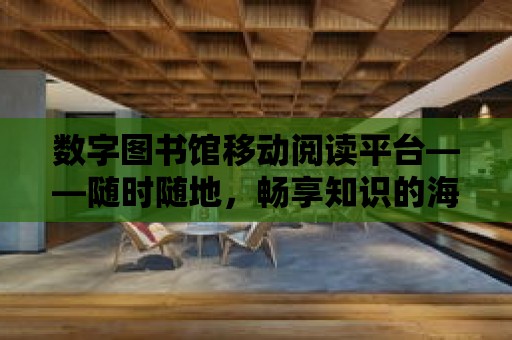 数字图书馆移动阅读平台——随时随地，畅享知识的海